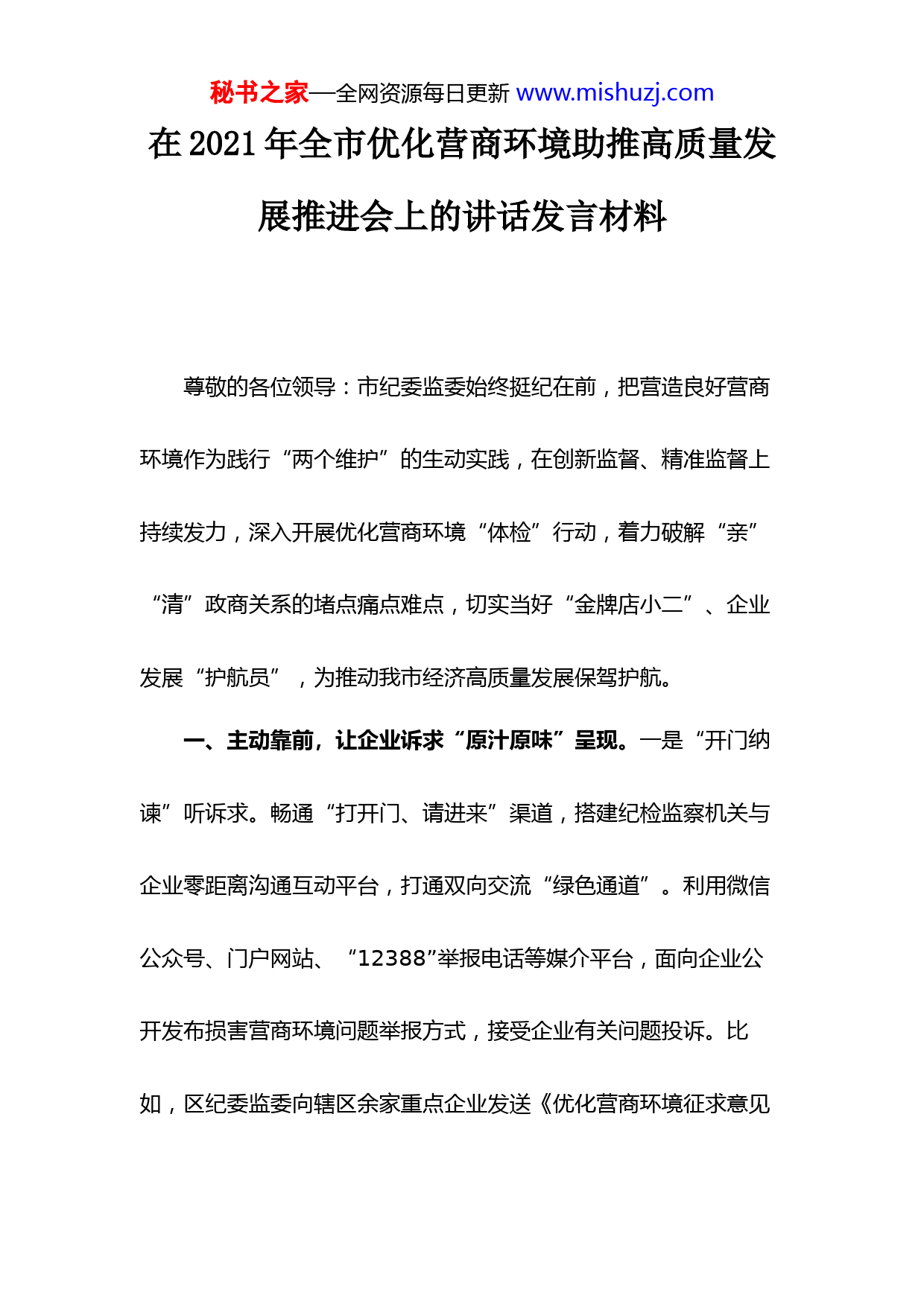 秘书之家—全网资源每日更新 www.mishuzj.com

在 2021 年全市优化营商环境助推高质量发展推进会上的讲话发言材料

尊敬的各位领导：市纪委监委始终挺纪在前，把营造良好营商环境作为践行“两个维护”的生动实践，在创新监督、精准监督上持续发力，深入开展优化营商环境“体检”行动，着力破解“亲”“清”政商关系的堵点痛点难点，切实当好“金牌店小二”、企业发展“护航员”，为推动我市经济高质量发展保驾护航。

一、主动靠前，让企业诉求“原汁原味”呈现。一是“开门纳谏”听诉求。畅通“打开门、请进来”渠道，搭建纪检监察机关与企业零距离沟通互动平台，打通双向交流“绿色通道”。利用微信公众号、门户网站、“12388”举报电话等媒介平台，面向企业公开发布损害营商环境问题举报方式，接受企业有关问题投诉。比如，区纪委监委向辖区余家重点企业发送《优化营商环境征求意见